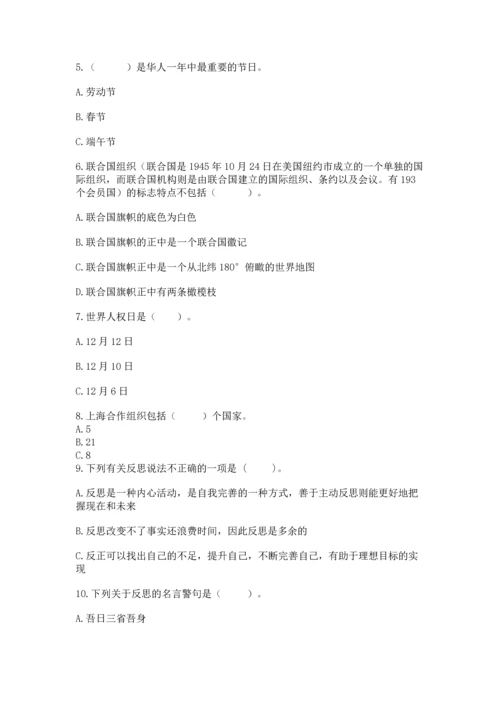 5.（　　）是华人一年中最重要的节日。

A.劳动节

B.春节

C.端午节

6.联合国组织（联合国是1945年10月24日在美国纽约市成立的一个单独的国际组织，而联合国机构则是由联合国建立的国际组织、条约以及会议。有193个会员国）的标志特点不包括（　　）。

A.联合国旗帜的底色为白色

B.联合国旗帜的正中是一个联合国徽记

C.联合国旗帜正中是一个从北纬180°俯瞰的世界地图

D.联合国旗帜正中有两条橄榄枝

7.世界人权日是（　　）。

A.12月12日

B.12月10日

C.12月6日

8.上海合作组织包括（　　）个国家。
A.5
B.21
C.8
9.下列有关反思说法不正确的一项是（　　）。

A.反思是一种内心活动，是自我完善的一种方式，善于主动反思则能更好地把握现在和未来

B.反思改变不了事实还浪费时间，因此反思是多余的

C.反正可以找出自己的不足，提升自己，不断完善自己，有助于理想目标的实现

10.下列关于反思的名言警句是（　　）。

A.吾日三省吾身